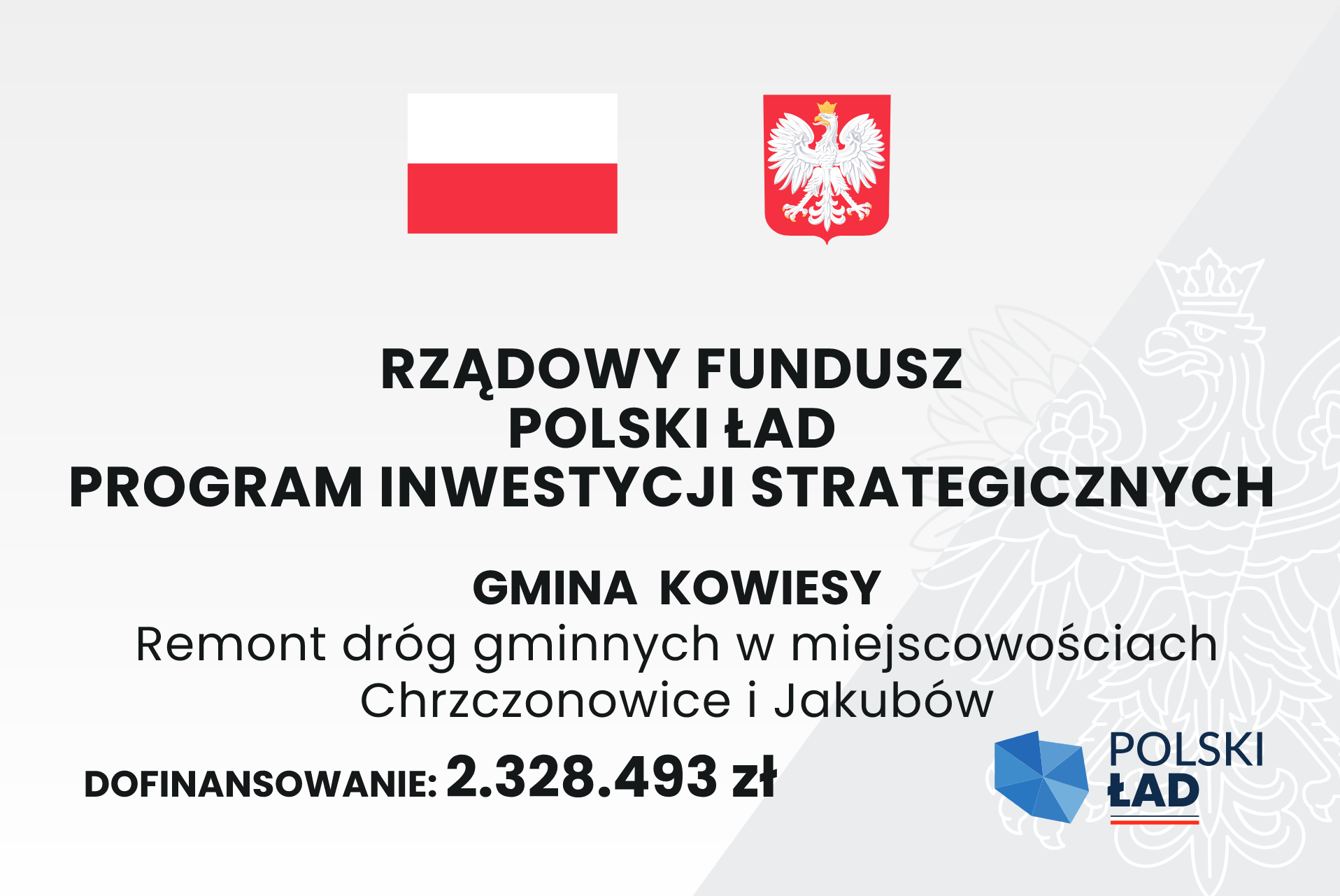 RZĄDOWY FUNDUSZ
POLSKI ŁAD
PROGRAM INWESTYCJI STRATEGICZNYCH

GMINA KOWIESY
Remont dróg gminnych w miejscowościach Chrzczonowice i Jakubów

DOFINANSOWANIE: 2.328.493 zł

POLSKI
ŁAD